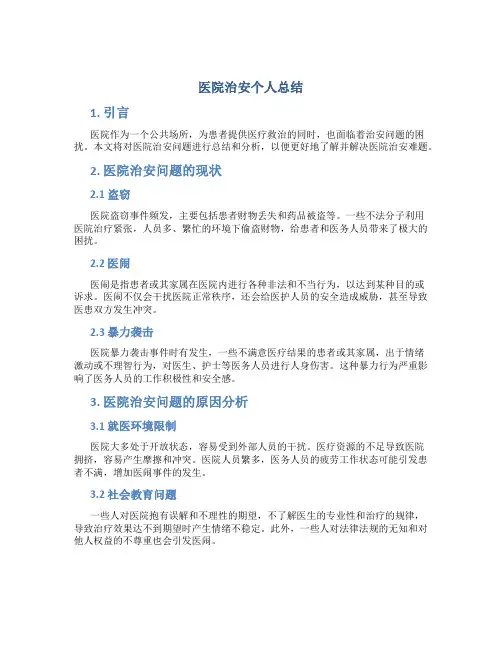 医院治安个人总结

1. 引言

医院作为一个公共场所，为患者提供医疗救治的同时，也面临着治安问题的困扰。本文将对医院治安问题进行总结和分析，以便更好地了解并解决医院治安难题。

2. 医院治安问题的现状

2.1 盗窃

医院盗窃事件频发，主要包括患者财物丢失和药品被盗等。一些不法分子利用医院治疗紧张，人员多、繁忙的环境下偷盗财物，给患者和医务人员带来了极大的困扰。

2.2 医闹

医闹是指患者或其家属在医院内进行各种非法和不当行为，以达到某种目的或诉求。医闹不仅会干扰医院正常秩序，还会给医护人员的安全造成威胁，甚至导致医患双方发生冲突。

2.3 暴力袭击

医院暴力袭击事件时有发生，一些不满意医疗结果的患者或其家属，出于情绪激动或不理智行为，对医生、护士等医务人员进行人身伤害。这种暴力行为严重影响了医务人员的工作积极性和安全感。

3. 医院治安问题的原因分析

3.1 就医环境限制

医院大多处于开放状态，容易受到外部人员的干扰。医疗资源的不足导致医院拥挤，容易产生摩擦和冲突。医院人员繁多，医务人员的疲劳工作状态可能引发患者不满，增加医闹事件的发生。

3.2 社会教育问题

一些人对医院抱有误解和不理性的期望，不了解医生的专业性和治疗的规律，导致治疗效果达不到期望时产生情绪不稳定。此外，一些人对法律法规的无知和对他人权益的不尊重也会引发医闹。